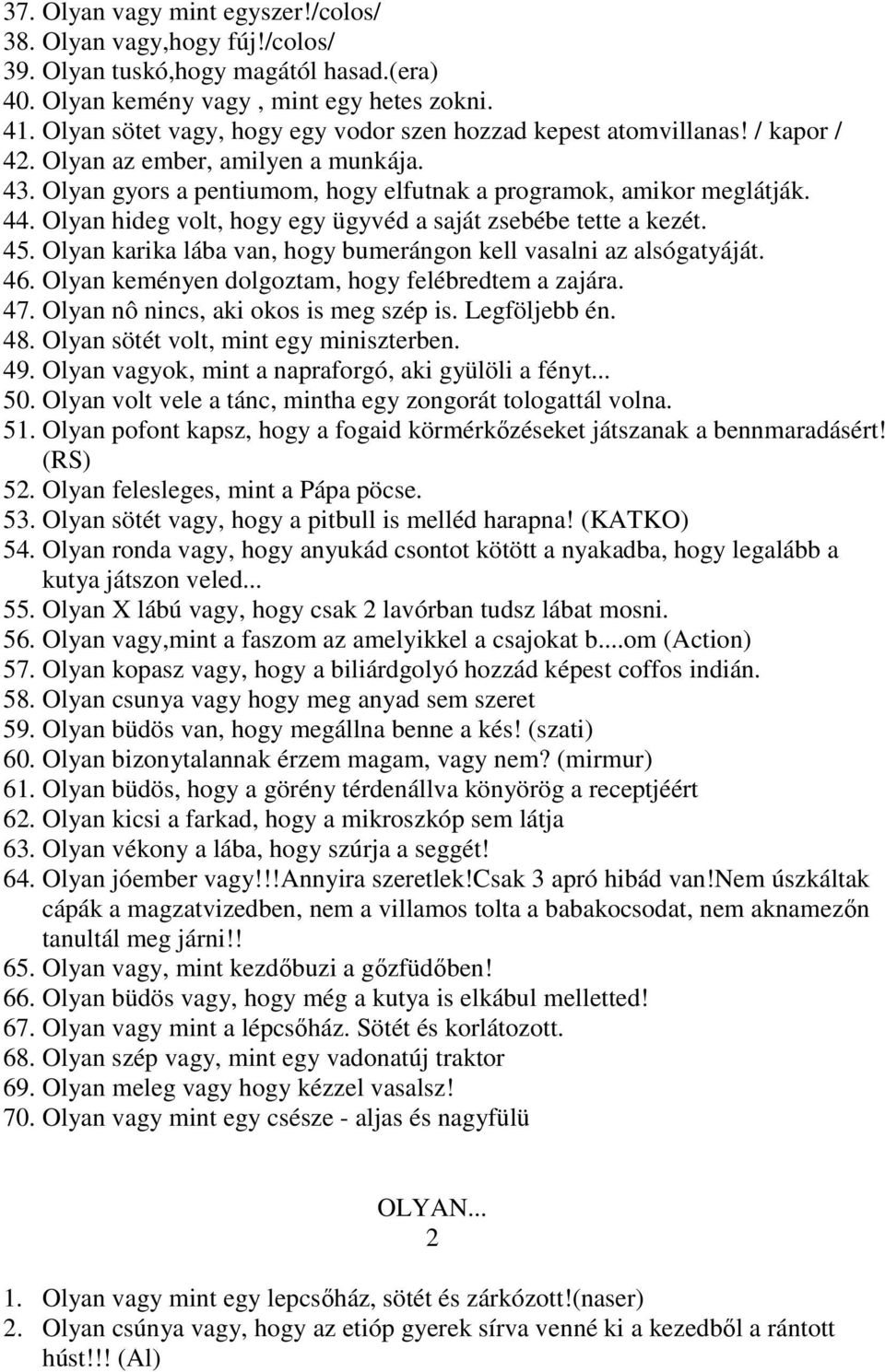 37. Olyan vagy mint egyszer!/colos/
38. Olyan vagy,hogy fúj!/colos/
39. Olyan tuskó,hogy magától hasad.(era)
40. Olyan kemény vagy , mint egy hetes zokni.
41. Olyan sötet vagy, hogy egy vodor szen hozzad kepest atomvillanas! / kapor /
42. Olyan az ember, amilyen a munkája.
43. Olyan gyors a pentiumom, hogy elfutnak a programok, amikor meglátják.
44. Olyan hideg volt, hogy egy ügyvéd a saját zsebébe tette a kezét.
45. Olyan karika lába van, hogy bumerángon kell vasalni az alsógatyáját.
46. Olyan keményen dolgoztam, hogy felébredtem a zajára.
47. Olyan nô nincs, aki okos is meg szép is. Legföljebb én.
48. Olyan sötét volt, mint egy miniszterben.
49. Olyan vagyok, mint a napraforgó, aki gyülöli a fényt...
50. Olyan volt vele a tánc, mintha egy zongorát tologattál volna.
51. Olyan pofont kapsz, hogy a fogaid körmérkőzéseket játszanak a bennmaradásért! (RS)
52. Olyan felesleges, mint a Pápa pöcse.
53. Olyan sötét vagy, hogy a pitbull is melléd harapna! (KATKO)
54. Olyan ronda vagy, hogy anyukád csontot kötött a nyakadba, hogy legalább a kutya játszon veled...
55. Olyan X lábú vagy, hogy csak 2 lavórban tudsz lábat mosni.
56. Olyan vagy,mint a faszom az amelyikkel a csajokat b....om (Action)
57. Olyan kopasz vagy, hogy a biliárdgolyó hozzád képest coffos indián.
58. Olyan csunya vagy hogy meg anyad sem szeret
59. Olyan büdös van, hogy megállna benne a kés! (szati)
60. Olyan bizonytalannak érzem magam, vagy nem? (mirmur)
61. Olyan büdös, hogy a görény térdenállva könyörög a receptjéért
62. Olyan kicsi a farkad, hogy a mikroszkóp sem látja
63. Olyan vékony a lába, hogy szúrja a seggét!
64. Olyan jóember vagy!!!Annyira szeretlek!Csak 3 apró hibád van!Nem úszkáltak cápák a magzatvizedben, nem a villamos tolta a babakocsodat, nem aknamezőn tanultál meg járni!!
65. Olyan vagy, mint kezdőbuzi a gőzfüdőben!
66. Olyan büdös vagy, hogy még a kutya is elkábul melletted!
67. Olyan vagy mint a lépcsőház. Sötét és korlátozott.
68. Olyan szép vagy, mint egy vadonatúj traktor
69. Olyan meleg vagy hogy kézzel vasalsz!
70. Olyan vagy mint egy csésze - aljas és nagyfülü

OLYAN...
2

1. Olyan vagy mint egy lepcsőház, sötét és zárkózott!(naser)
2. Olyan csúnya vagy, hogy az etióp gyerek sírva venné ki a kezedből a rántott húst!!! (Al)